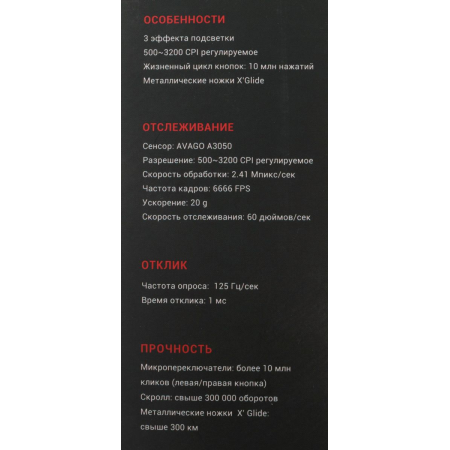 ОСОБЕННОСТИ

3 эффекта подсветки
500~3200 CPI регулируемое
Жизненный цикл кнопок: 10 млн нажатий
Металлические ножки X'Glide

ОТСЛЕЖИВАНИЕ

Сенсор: AVAGO A3050
Разрешение: 500~3200 CPI регулируемое
Скорость обработки: 2.41 Мпикс/сек
Частота кадров: 6666 FPS
Ускорение: 20 g
Скорость отслеживания: 60 дюймов/сек

ОТКЛИК

Частота опроса: 125 Гц/сек
Время отклика: 1 мс

ПРОЧНОСТЬ

Микропереключатели: более 10 млн кликов (левая/правая кнопка)
Скролл: свыше 300 000 оборотов
Металлические ножки X' Glide: свыше 300 км